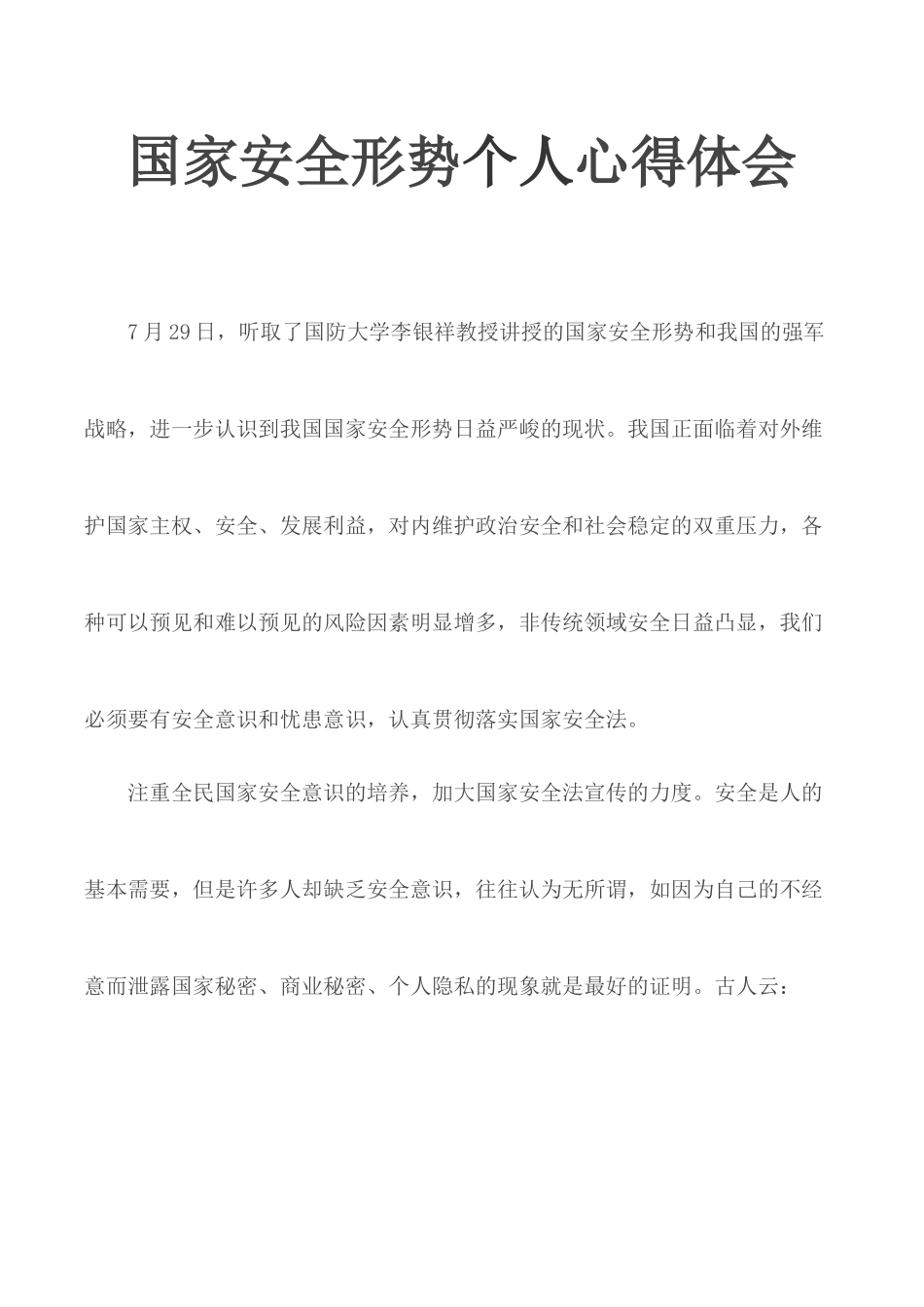 国家安全形势个人心得体会

7月29日，听取了国防大学李银祥教授讲授的国家安全形势和我国的强军战略，进一步认识到我国国家安全形势日益严峻的现状。我国正面临着对外维护国家主权、安全、发展利益，对内维护政治安全和社会稳定的双重压力，各种可以预见和难以预见的风险因素明显增多，非传统领域安全日益凸显，我们必须要有安全意识和忧患意识，认真贯彻落实国家安全法。

注重全民国家安全意识的培养，加大国家安全法宣传的力度。安全是人的基本需要，但是许多人却缺乏安全意识，往往认为无所谓，如因为自己的不经意而泄露国家秘密、商业秘密、个人隐私的现象就是最好的证明。古人云：